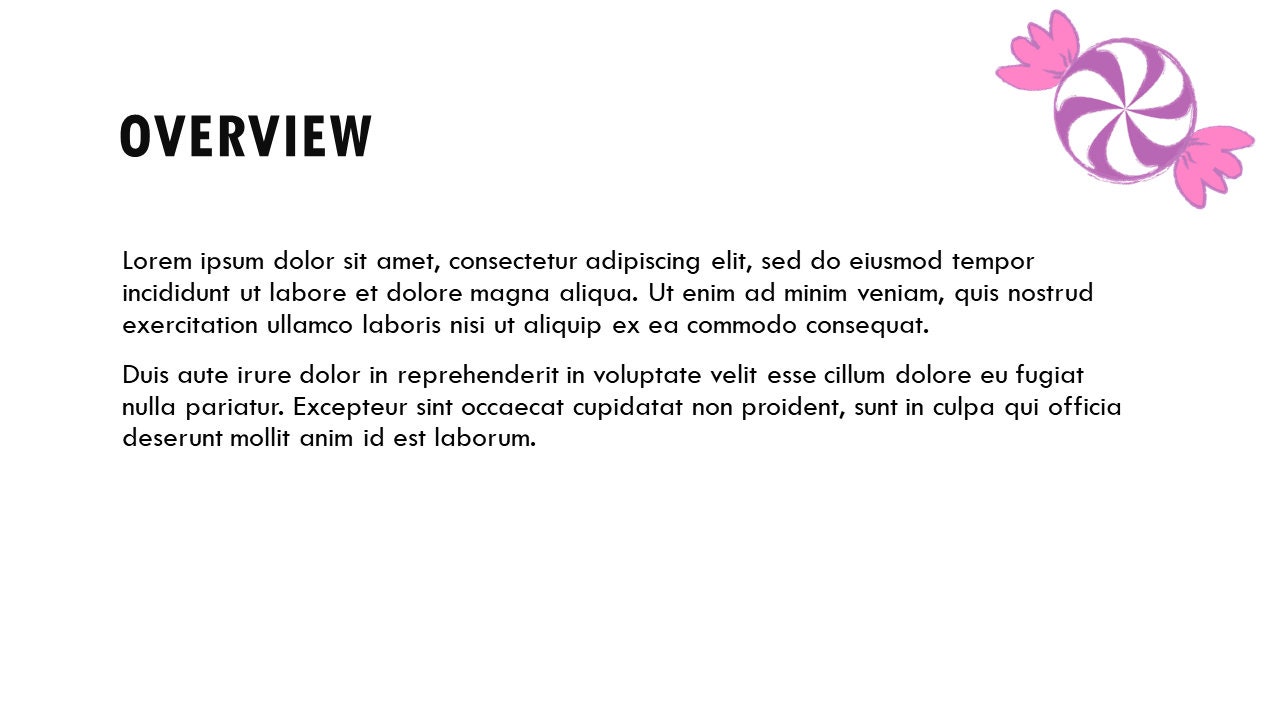 OVERVIEW

Lorem ipsum dolor sit amet, consectetur adipiscing elit, sed do eiusmod tempor incididunt ut labore et dolore magna aliqua. Ut enim ad minim veniam, quis nostrud exercitation ullamco laboris nisi ut aliquip ex ea commodo consequat.

Duis aute irure dolor in reprehenderit in voluptate velit esse cillum dolore eu fugiat nulla pariatur. Excepteur sint occaecat cupidatat non proident, sunt in culpa qui officia deserunt mollit anim id est laborum.